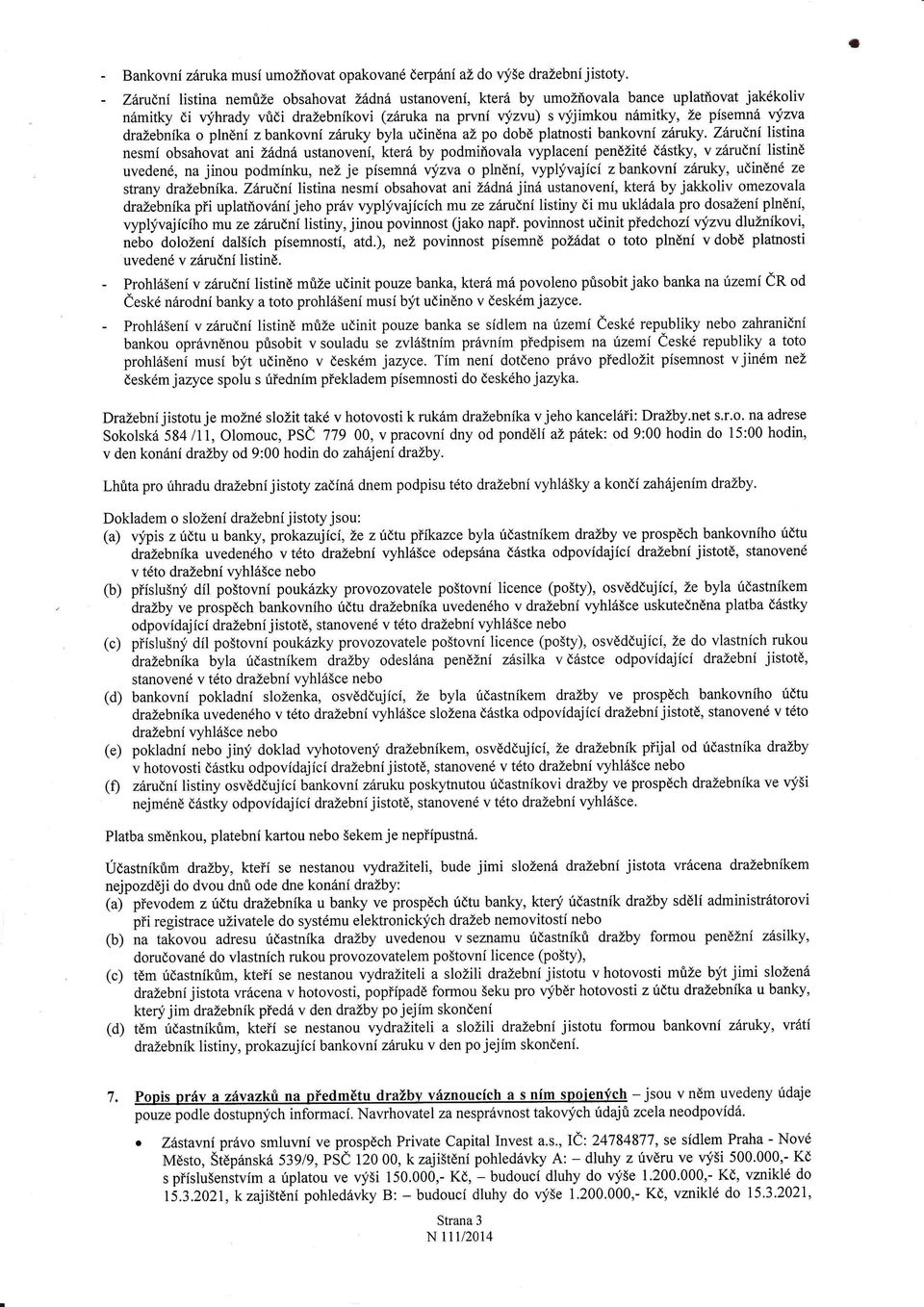 - Bankovní záruka musí umožňovat opakované čerpání až do výše dražební jistoty.

- Záruční listina nemůže obsahovat žádná ustanovení, která by umožňovala bance uplatňovat jakékoliv námitky či výhrady vůči dražebníkovi (záruka na první výzvu) s výjimkou námitky, že písemná výzva dražebníka o plnění z bankovní záruky byla učiněna až po době platnosti bankovní záruky. Záruční listina nesmí obsahovat ani žádná ustanovení, která by podmiňovala vyplacení peněžité částky, v záruční listině uvedené, na jinou podmínku, než je písemná výzva o plnění, vyplývající z bankovní záruky, učiněné ze strany dražebníka. Záruční listina nesmí obsahovat ani žádná jiná ustanovení, která by jakkoliv omezovala dražebníka při uplatňování jeho práv vyplývajících mu ze záruční listiny či mu ukládala pro dosažení plnění, vyplývajícího mu ze záruční listiny, jinou povinnost (jako např. povinnost učinit předchozí výzvu dlužníkovi, nebo doložení dalších písemností, atd.), než povinnost písemně požádat o toto plnění v době platnosti uvedené v záruční listině.

- Prohlášení v záruční listině může učinit pouze banka, která má povoleno působit jako banka na území ČR od České národní banky a toto prohlášení musí být učiněno v českém jazyce.

- Prohlášení v záruční listině může učinit pouze banka se sídlem na území České republiky nebo zahraniční bankou oprávněnou působit v souladu se zvláštním právním předpisem na území České republiky a toto prohlášení musí být učiněno v českém jazyce. Tím není dotčeno právo předložit písemnost v jiném než českém jazyce spolu s úředním překladem písemnosti do českého jazyka.

Dražební jistotu je možné složit také v hotovosti k rukám dražebníka v jeho kanceláři: Dražby.net s.r.o. na adrese Sokolská 584 /11, Olomouc, PSČ 779 00, v pracovní dny od pondělí až pátek: od 9:00 hodin do 15:00 hodin, v den konání dražby od 9:00 hodin do zahájení dražby.

Lhůta pro úhradu dražební jistoty začíná dnem podpisu této dražební vyhlášky a končí zahájením dražby.

Dokladem o složení dražební jistoty jsou:
(a) výpis z účtu u banky, prokazující, že z účtu příkazce byla účastníkem dražby ve prospěch bankovního účtu dražebníka uvedeného v této dražební vyhlášce odepsána částka odpovídající dražební jistotě, stanovené v této dražební vyhlášce nebo
(b) příslušný díl poštovní poukázky provozovatele poštovní licence (pošty), osvědčující, že byla účastníkem dražby ve prospěch bankovního účtu dražebníka uvedeného v dražební vyhlášce uskutečněna platba částky odpovídající dražební jistotě, stanovené v této dražební vyhlášce nebo
(c) příslušný díl poštovní poukázky provozovatele poštovní licence (pošty), osvědčující, že do vlastních rukou dražebníka byla účastníkem dražby odeslána peněžní zásilka v částce odpovídající dražební jistotě, stanovené v této dražební vyhlášce nebo
(d) bankovní pokladní složenka, osvědčující, že byla účastníkem dražby ve prospěch bankovního účtu dražebníka uvedeného v této dražební vyhlášce složena částka odpovídající dražební jistotě, stanovené v této dražební vyhlášce nebo
(e) pokladní nebo jiný doklad vyhotovený dražebníkem, osvědčující, že dražebník přijal od účastníka dražby v hotovosti částku odpovídající dražební jistotě, stanovené v této dražební vyhlášce nebo
(f) záruční listiny osvědčující bankovní záruku poskytnutou účastníkovi dražby ve prospěch dražebníka ve výši nejméně částky odpovídající dražební jistotě, stanovené v této dražební vyhlášce.

Platba směnkou, platební kartou nebo šekem je nepřípustná.

Účastníkům dražby, kteří se nestanou vydražiteli, bude jimi složená dražební jistota vrácena dražebníkem nejpozději do dvou dnů ode dne konání dražby:
(a) převodem z účtu dražebníka u banky ve prospěch účtu banky, který účastník dražby sdělí administrátorovi při registrace uživatele do systému elektronických dražeb nemovitostí nebo
(b) na takovou adresu účastníka dražby uvedenou v seznamu účastníků dražby formou peněžní zásilky, doručované do vlastních rukou provozovatelem poštovní licence (pošty),
(c) těm účastníkům, kteří se nestanou vydražiteli a složili dražební jistotu v hotovosti může být jimi složená dražební jistota vrácena v hotovosti, popřípadě formou šeku pro výběr hotovosti z účtu dražebníka u banky, který jim dražebník předá v den dražby po jejím skončení
(d) těm účastníkům, kteří se nestanou vydražiteli a složili dražební jistotu formou bankovní záruky, vrátí dražebník listiny, prokazující bankovní záruku v den po jejím skončení.

7. Popis práv a závazků na předmětu dražby váznoucích a s ním spojených – jsou v něm uvedeny údaje pouze podle dostupných informací. Navrhovatel za nesprávnost takových údajů zcela neodpovídá.

• Zástavní právo smluvní ve prospěch Private Capital Invest a.s., IČ: 24784877, se sídlem Praha - Nové Město, Štěpánská 539/9, PSČ 120 00, k zajištění pohledávky A: – dluhy z úvěru ve výši 500.000,- Kč s příslušenstvím a úplatou ve výši 150.000,- Kč, – budoucí dluhy do výše 1.200.000,- Kč, vzniklé do 15.3.2021, k zajištění pohledávky B: – budoucí dluhy do výše 1.200.000,- Kč, vzniklé do 15.3.2021,

Strana 3
N 111/2014